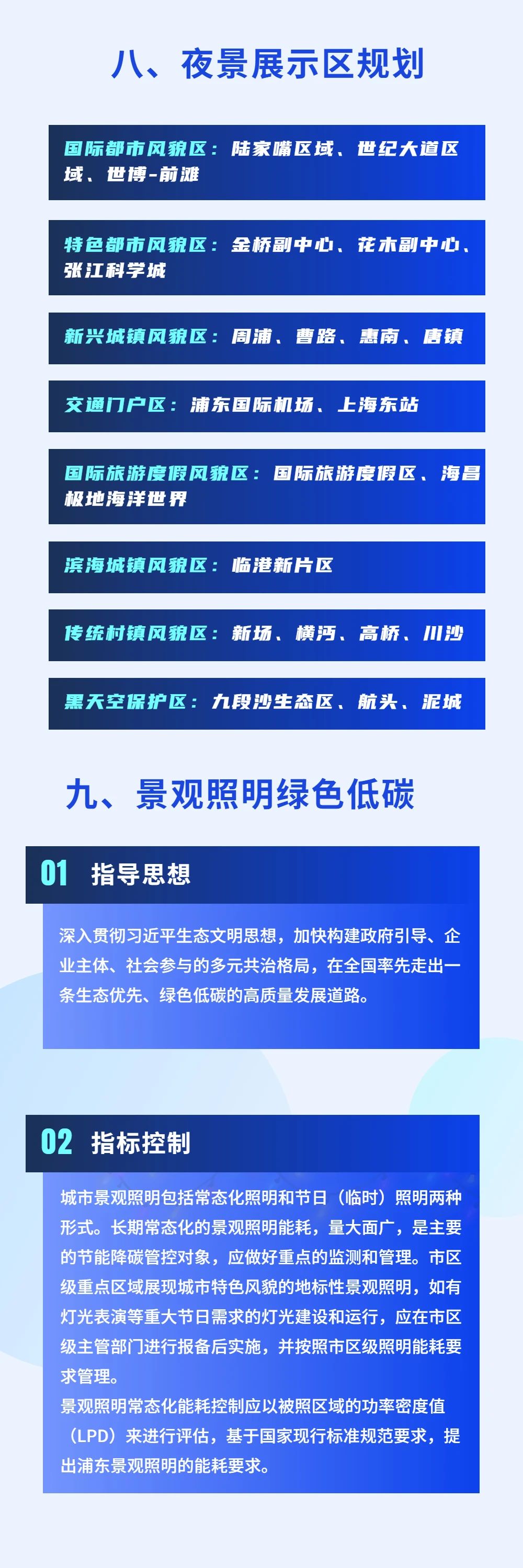 八、夜景展示区规划

国际都市风貌区：陆家嘴区域、世纪大道区域、世博-前滩

特色都市风貌区：金桥副中心、花木副中心、张江科学城

新兴城镇风貌区：周浦、曹路、惠南、唐镇

交通门户区：浦东国际机场、上海东站

国际旅游度假风貌区：国际旅游度假区、海昌极地海洋世界

滨海城镇风貌区：临港新片区

传统村镇风貌区：新场、横沔、高桥、川沙

黑天空保护区：九段沙生态区、航头、泥城

九、景观照明绿色低碳

01 指导思想

深入贯彻习近平生态文明思想，加快构建政府引导、企业主体、社会参与的多元共治格局，在全国率先走出一条生态优先、绿色低碳的高质量发展道路。

02 指标控制

城市景观照明包括常态化照明和节日（临时）照明两种形式。长期常态化的景观照明能耗，量大面广，是主要的节能降碳管控对象，应做好重点的监测和管理。市区级重点区域展现城市特色风貌的地标性景观照明，如有灯光表演等重大节日需求的灯光建设和运行，应在市区级主管部门进行报备后实施，并按照市区级照明能耗要求管理。
景观照明常态化能耗控制应以被照区域的功率密度值（LPD）来进行评估，基于国家现行标准规范要求，提出浦东景观照明的能耗要求。